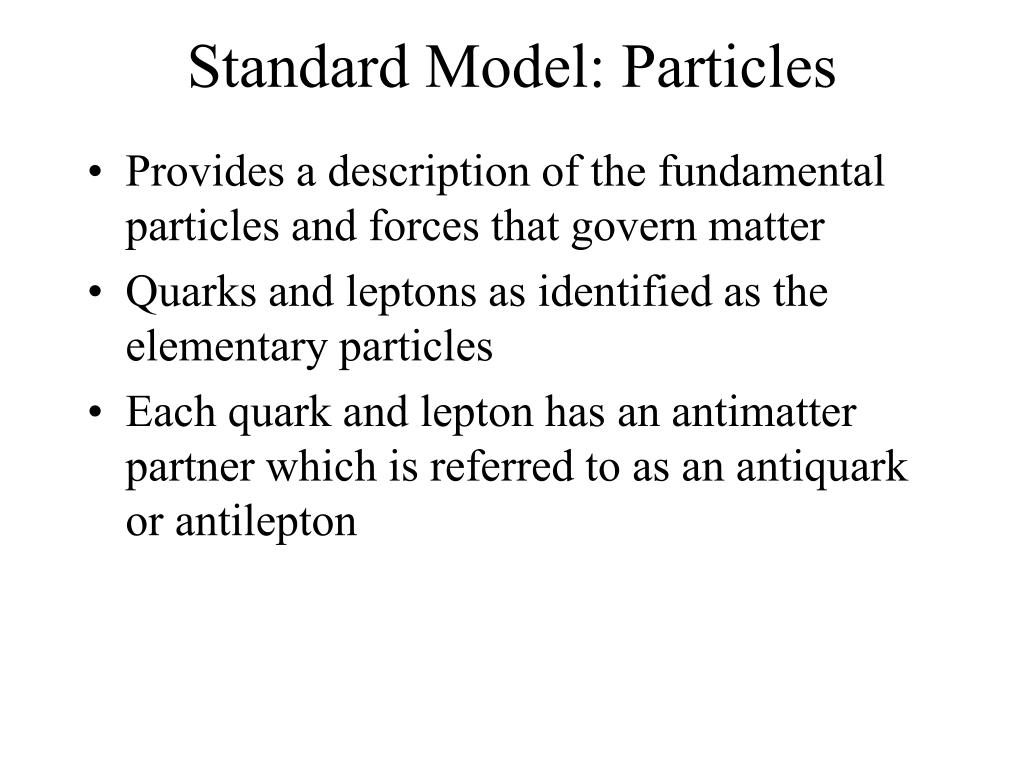 Standard Model: Particles

• Provides a description of the fundamental particles and forces that govern matter
• Quarks and leptons as identified as the elementary particles
• Each quark and lepton has an antimatter partner which is referred to as an antiquark or antilepton